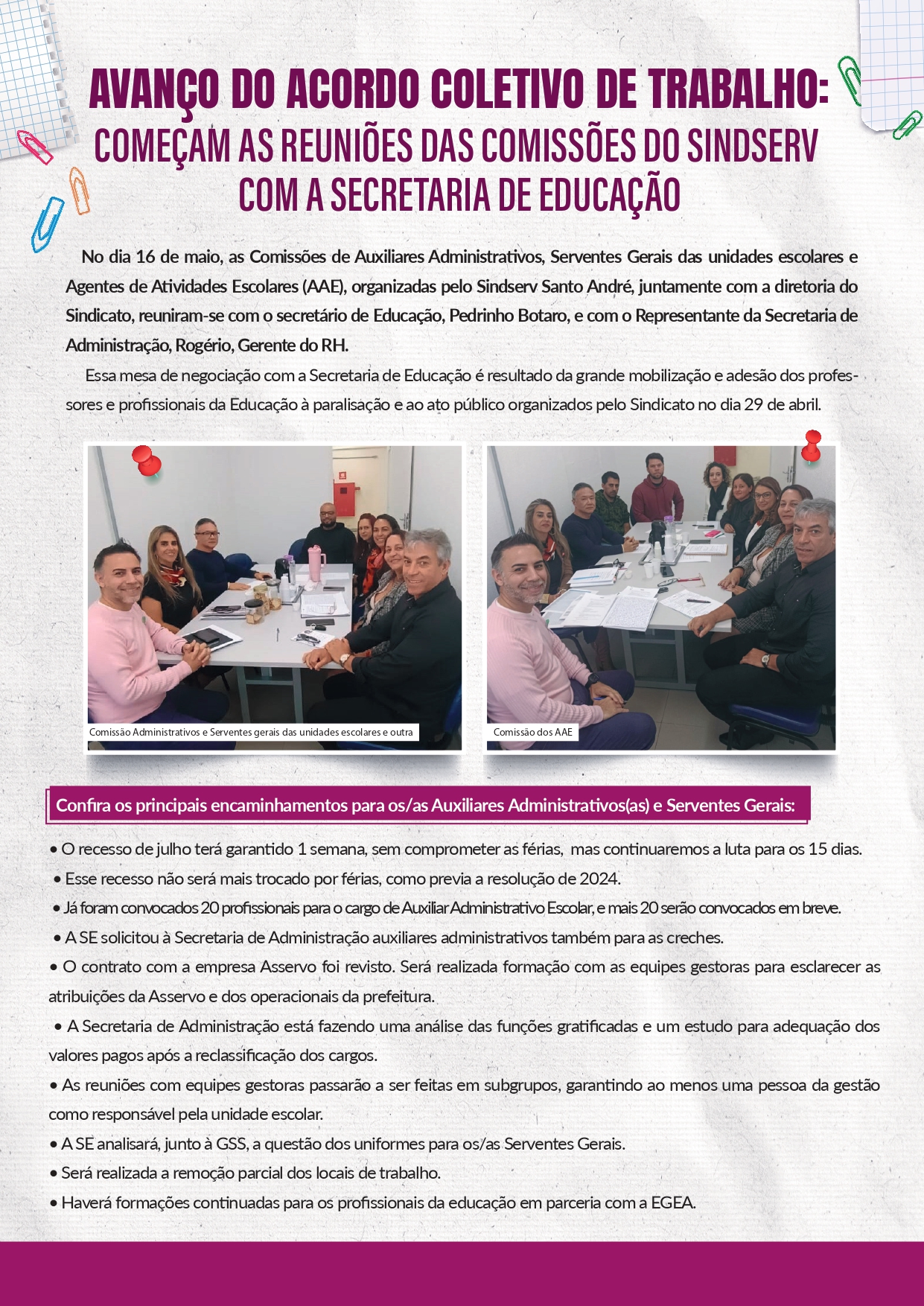 AVANÇO DO ACORDO COLETIVO DE TRABALHO:
COMEÇAM AS REUNIÕES DAS COMISSÕES DO SINDSERV COM A SECRETARIA DE EDUCAÇÃO

No dia 16 de maio, as Comissões de Auxiliares Administrativos, Serventes Gerais das unidades escolares e Agentes de Atividades Escolares (AAE), organizadas pelo Sindserv Santo André, juntamente com a diretoria do Sindicato, reuniram-se com o secretário de Educação, Pedrinho Botaro, e com o Representante da Secretaria de Administração, Rogério, Gerente do RH.

Essa mesa de negociação com a Secretaria de Educação é resultado da grande mobilização e adesão dos professores e profissionais da Educação à paralisação e ao ato público organizados pelo Sindicato no dia 29 de abril.

Comissão Administrativos e Serventes gerais das unidades escolares e outra

Comissão dos AAE

Confira os principais encaminhamentos para os/as Auxiliares Administrativos(as) e Serventes Gerais:

• O recesso de julho terá garantido 1 semana, sem comprometer as férias, mas continuaremos a luta para os 15 dias.
• Esse recesso não será mais trocado por férias, como previa a resolução de 2024.
• Já foram convocados 20 profissionais para o cargo de Auxiliar Administrativo Escolar, e mais 20 serão convocados em breve.
• A SE solicitou à Secretaria de Administração auxiliares administrativos também para as creches.
• O contrato com a empresa Asservo foi revisto. Será realizada formação com as equipes gestoras para esclarecer as atribuições da Asservo e dos operacionais da prefeitura.
• A Secretaria de Administração está fazendo uma análise das funções gratificadas e um estudo para adequação dos valores pagos após a reclassificação dos cargos.
• As reuniões com equipes gestoras passarão a ser feitas em subgrupos, garantindo ao menos uma pessoa da gestão como responsável pela unidade escolar.
• A SE analisará, junto à GSS, a questão dos uniformes para os/as Serventes Gerais.
• Será realizada a remoção parcial dos locais de trabalho.
• Haverá formações continuadas para os profissionais da educação em parceria com a EGEA.